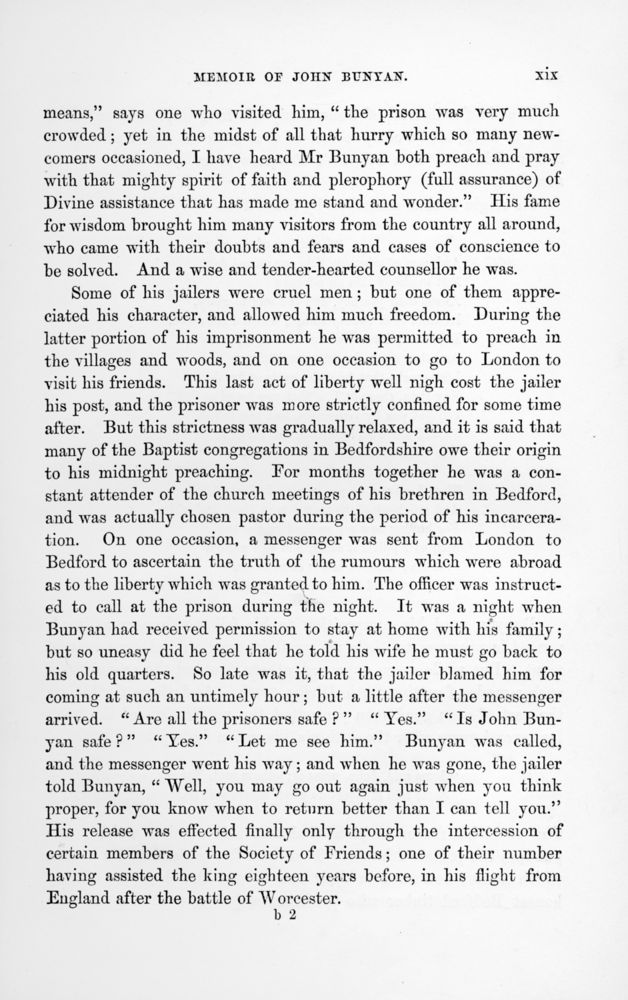 MEMOIR OF JOHN BUNYAN. xix

means," says one who visited him, "the prison was very much crowded; yet in the midst of all that hurry which so many newcomers occasioned, I have heard Mr Bunyan both preach and pray with that mighty spirit of faith and plerophory (full assurance) of Divine assistance that has made me stand and wonder." His fame for wisdom brought him many visitors from the country all around, who came with their doubts and fears and cases of conscience to be solved. And a wise and tender-hearted counsellor he was.

Some of his jailers were cruel men; but one of them appreciated his character, and allowed him much freedom. During the latter portion of his imprisonment he was permitted to preach in the villages and woods, and on one occasion to go to London to visit his friends. This last act of liberty well nigh cost the jailer his post, and the prisoner was more strictly confined for some time after. But this strictness was gradually relaxed, and it is said that many of the Baptist congregations in Bedfordshire owe their origin to his midnight preaching. For months together he was a constant attender of the church meetings of his brethren in Bedford, and was actually chosen pastor during the period of his incarceration. On one occasion, a messenger was sent from London to Bedford to ascertain the truth of the rumours which were abroad as to the liberty which was granted to him. The officer was instructed to call at the prison during the night. It was a night when Bunyan had received permission to stay at home with his family; but so uneasy did he feel that he told his wife he must go back to his old quarters. So late was it, that the jailer blamed him for coming at such an untimely hour; but a little after the messenger arrived. "Are all the prisoners safe?" "Yes." "Is John Bunyan safe?" "Yes." "Let me see him." Bunyan was called, and the messenger went his way; and when he was gone, the jailer told Bunyan, "Well, you may go out again just when you think proper, for you know when to return better than I can tell you." His release was effected finally only through the intercession of certain members of the Society of Friends; one of their number having assisted the king eighteen years before, in his flight from England after the battle of Worcester.

b 2